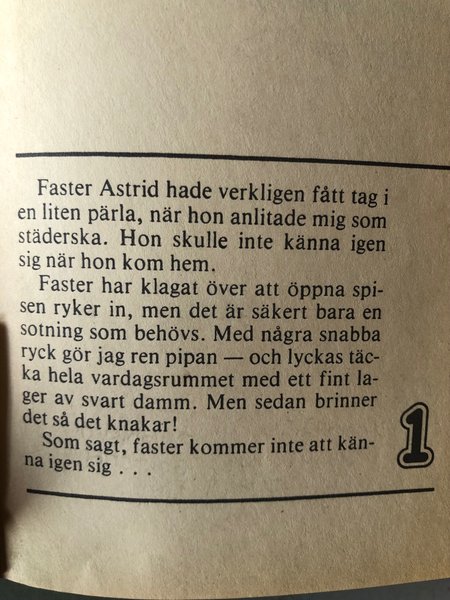 Faster Astrid hade verkligen fått tag i en liten pärla, när hon anlitade mig som städerska. Hon skulle inte känna igen sig när hon kom hem.

Faster har klagat över att öppna spisen ryker in, men det är säkert bara en sotning som behövs. Med några snabba ryck gör jag ren pipan — och lyckas täcka hela vardagsrummet med ett fint lager av svart damm. Men sedan brinner det så det knakar!

Som sagt, faster kommer inte att känna igen sig . . .

1